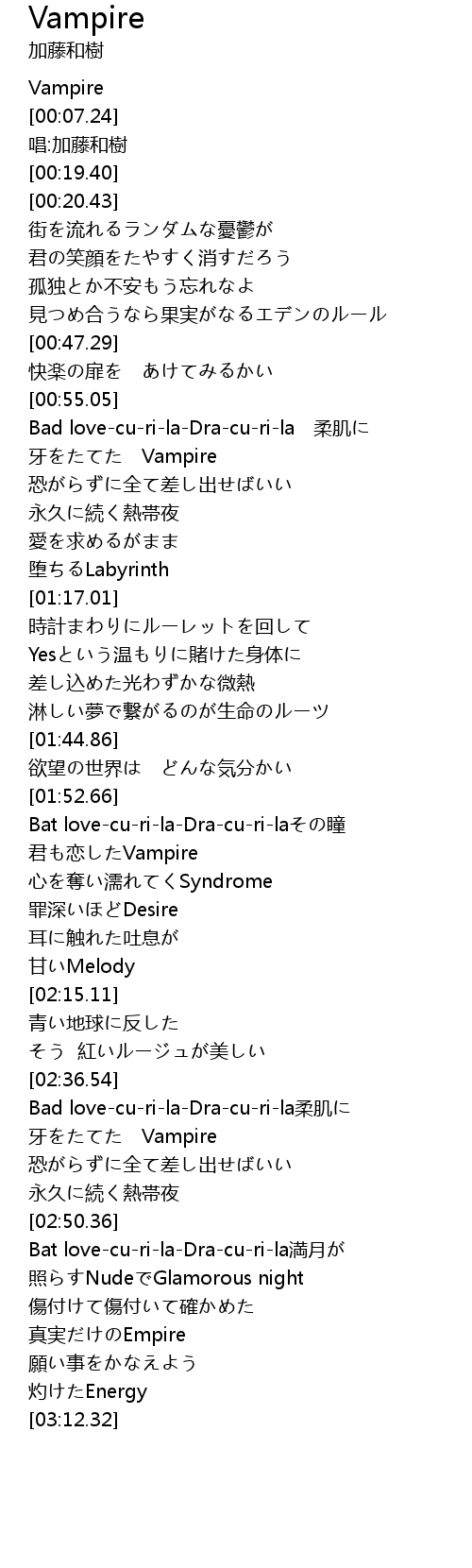 Vampire
加藤和樹

Vampire
[00:07.24]
唱:加藤和樹
[00:19.40]
[00:20.43]
街を流れるランダムな憂鬱が
君の笑顔をたやすく消すだろう
孤独とか不安もう忘れなよ
見つめ合うなら果実がなるエデンのルール
[00:47.29]
快楽の扉を　あけてみるかい
[00:55.05]
Bad love-cu-ri-la-Dra-cu-ri-la　柔肌に
牙をたてた　Vampire
恐がらずに全て差し出せばいい
永久に続く熱帯夜
愛を求めるがまま
堕ちるLabyrinth
[01:17.01]
時計まわりにルーレットを回して
Yesという温もりに賭けた身体に
差し込めた光わずかな微熱
淋しい夢で繋がるのが生命のルーツ
[01:44.86]
欲望の世界は　どんな気分かい
[01:52.66]
Bat love-cu-ri-la-Dra-cu-ri-laその瞳
君も恋したVampire
心を奪い濡れてくSyndrome
罪深いほどDesire
耳に触れた吐息が
甘いMelody
[02:15.11]
青い地球に反した
そう 紅いルージュが美しい
[02:36.54]
Bad love-cu-ri-la-Dra-cu-ri-la柔肌に
牙をたてた　Vampire
恐がらずに全て差し出せばいい
永久に続く熱帯夜
[02:50.36]
Bat love-cu-ri-la-Dra-cu-ri-la満月が
照らすNudeでGlamorous night
傷付けて傷付いて確かめた
真実だけのEmpire
願い事をかなえよう
灼けたEnergy
[03:12.32]